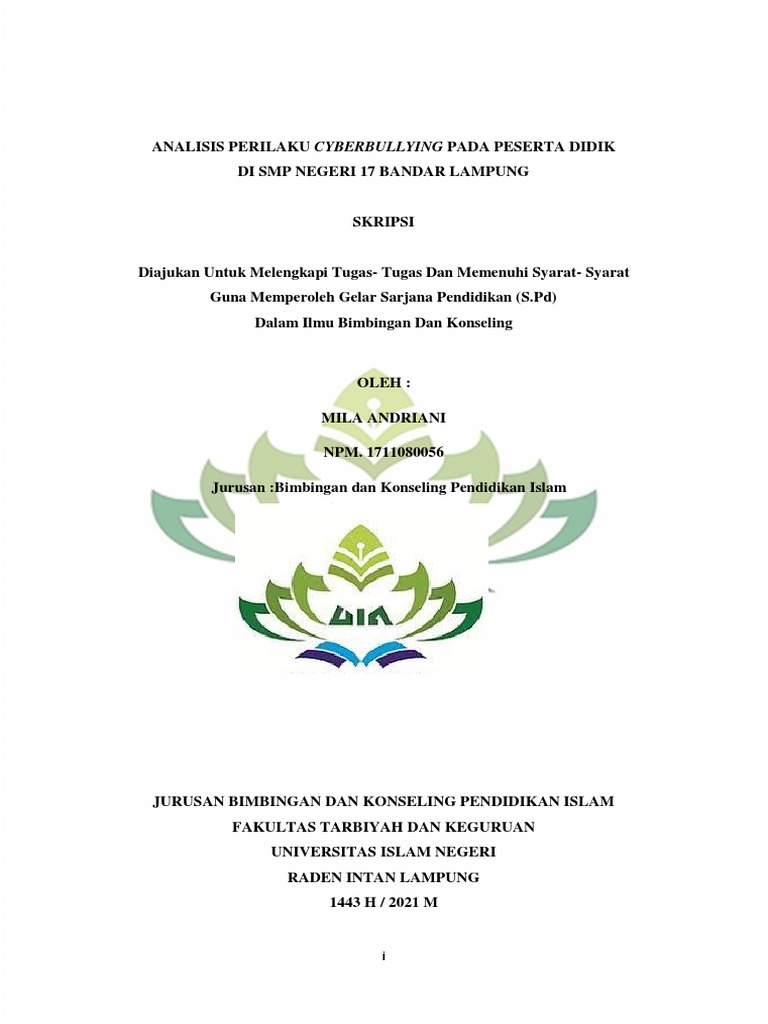 ANALISIS PERILAKU CYBERBULLYING PADA PESERTA DIDIK
DI SMP NEGERI 17 BANDAR LAMPUNG

SKRIPSI

Diajukan Untuk Melengkapi Tugas- Tugas Dan Memenuhi Syarat- Syarat
Guna Memperoleh Gelar Sarjana Pendidikan (S.Pd)
Dalam Ilmu Bimbingan Dan Konseling

OLEH :

MILA ANDRIANI

NPM. 1711080056

Jurusan :Bimbingan dan Konseling Pendidikan Islam

UIN

JURUSAN BIMBINGAN DAN KONSELING PENDIDIKAN ISLAM
FAKULTAS TARBIYAH DAN KEGURUAN
UNIVERSITAS ISLAM NEGERI
RADEN INTAN LAMPUNG
1443 H / 2021 M

i